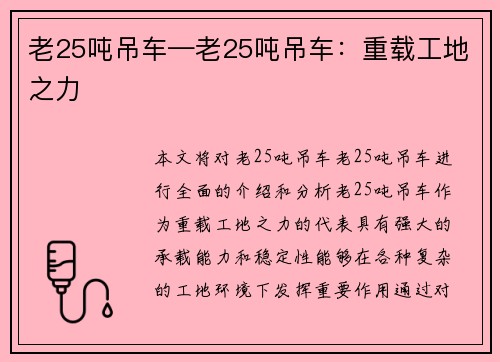 老25吨吊车—老25吨吊车：重载工地之力

本文将对老25吨吊车老25吨吊车进行全面的介绍和分析老25吨吊车作为重载工地之力的代表具有强大的承载能力和稳定性能够在各种复杂的工地环境下发挥重要作用通过对